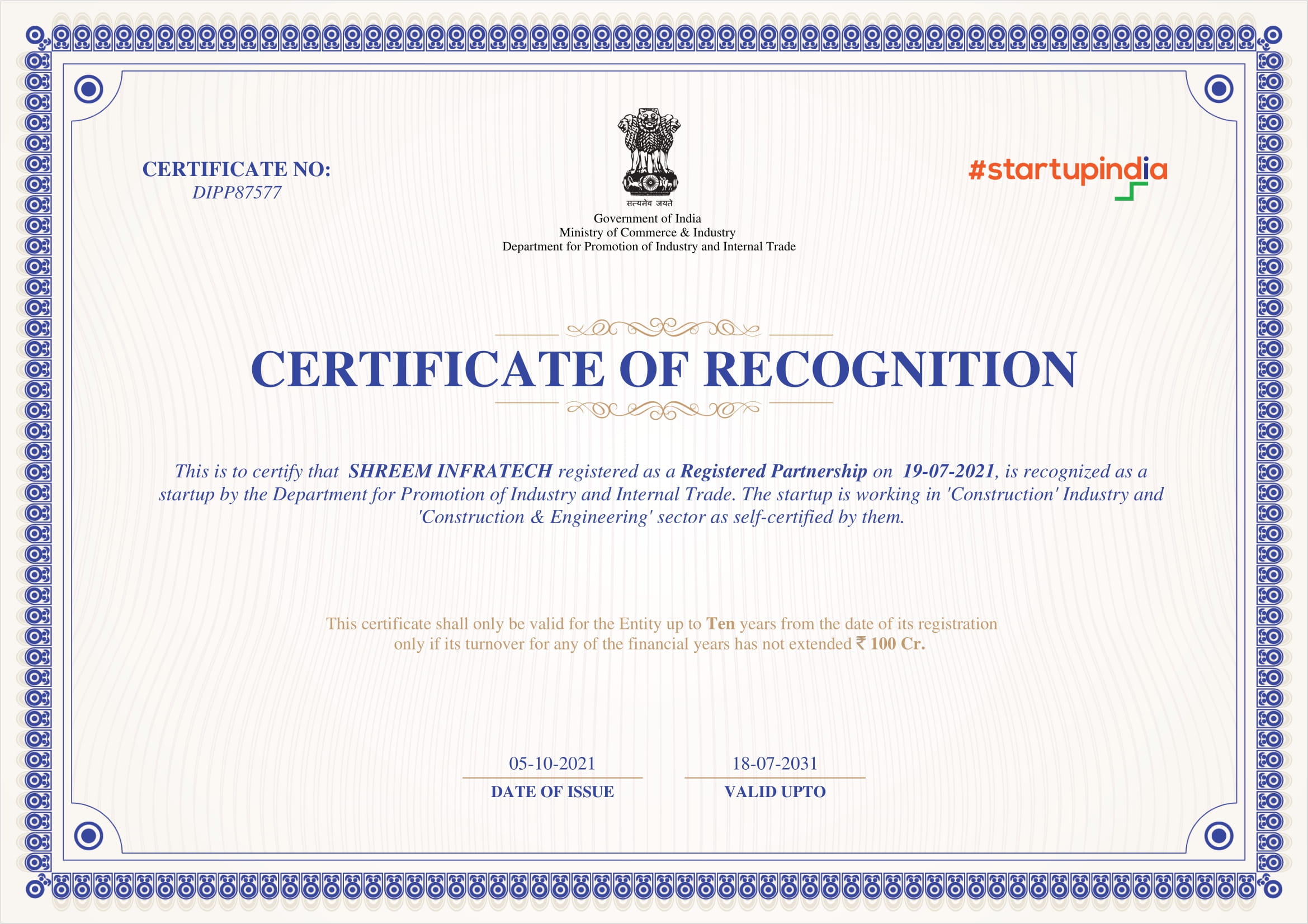 CERTIFICATE NO:
DIPP87577

सत्यमेव जयते
Government of India
Ministry of Commerce & Industry
Department for Promotion of Industry and Internal Trade

#startupindia

CERTIFICATE OF RECOGNITION

This is to certify that SHREEM INFRATECH registered as a Registered Partnership on 19-07-2021, is recognized as a startup by the Department for Promotion of Industry and Internal Trade. The startup is working in 'Construction' Industry and 'Construction & Engineering' sector as self-certified by them.

This certificate shall only be valid for the Entity up to Ten years from the date of its registration only if its turnover for any of the financial years has not extended ₹ 100 Cr.

05-10-2021
DATE OF ISSUE

18-07-2031
VALID UPTO